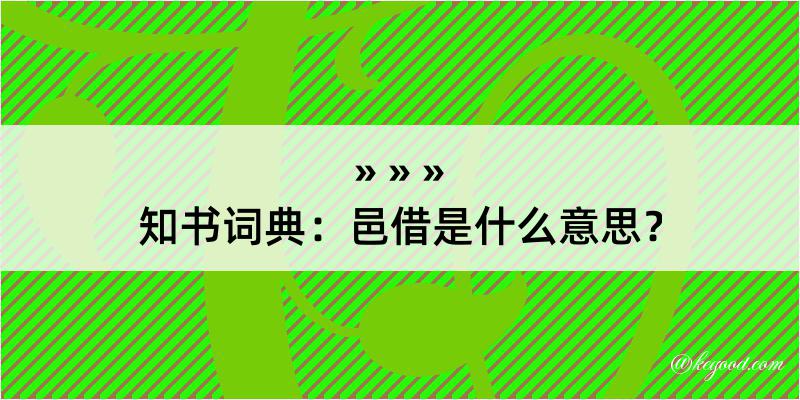 » » »
知书词典：邑借是什么意思？
@kcgood.com